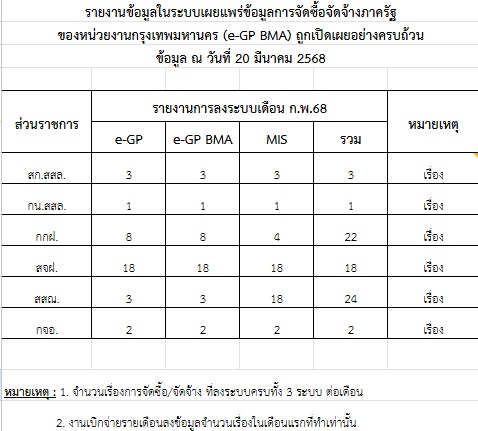 รายงานข้อมูลในระบบเผยแพร่ข้อมูลการจัดซื้อจัดจ้างภาครัฐ
ของหน่วยงานกรุงเทพมหานคร (e-GP BMA) ถูกเปิดเผยอย่างครบถ้วน
ข้อมูล ณ วันที่ 20 มีนาคม 2568

| ส่วนราชการ | รายงานการลงระบบเดือน ก.พ.68 | | | | หมายเหตุ |
|---|---|---|---|---|---|
| | e-GP | e-GP BMA | MIS | รวม | |
| สก.สสล. | 3 | 3 | 3 | 3 | เรื่อง |
| กน.สสล. | 1 | 1 | 1 | 1 | เรื่อง |
| กกฝ. | 8 | 8 | 4 | 22 | เรื่อง |
| สจฝ. | 18 | 18 | 18 | 18 | เรื่อง |
| สสณ. | 3 | 3 | 18 | 24 | เรื่อง |
| กจอ. | 2 | 2 | 2 | 2 | เรื่อง |

หมายเหตุ : 1. จำนวนเรื่องการจัดซื้อ/จัดจ้าง ที่ลงระบบครบทั้ง 3 ระบบ ต่อเดือน

2. งานเบิกจ่ายรายเดือนลงข้อมูลจำนวนเรื่องในเดือนแรกที่ทำเท่านั้น